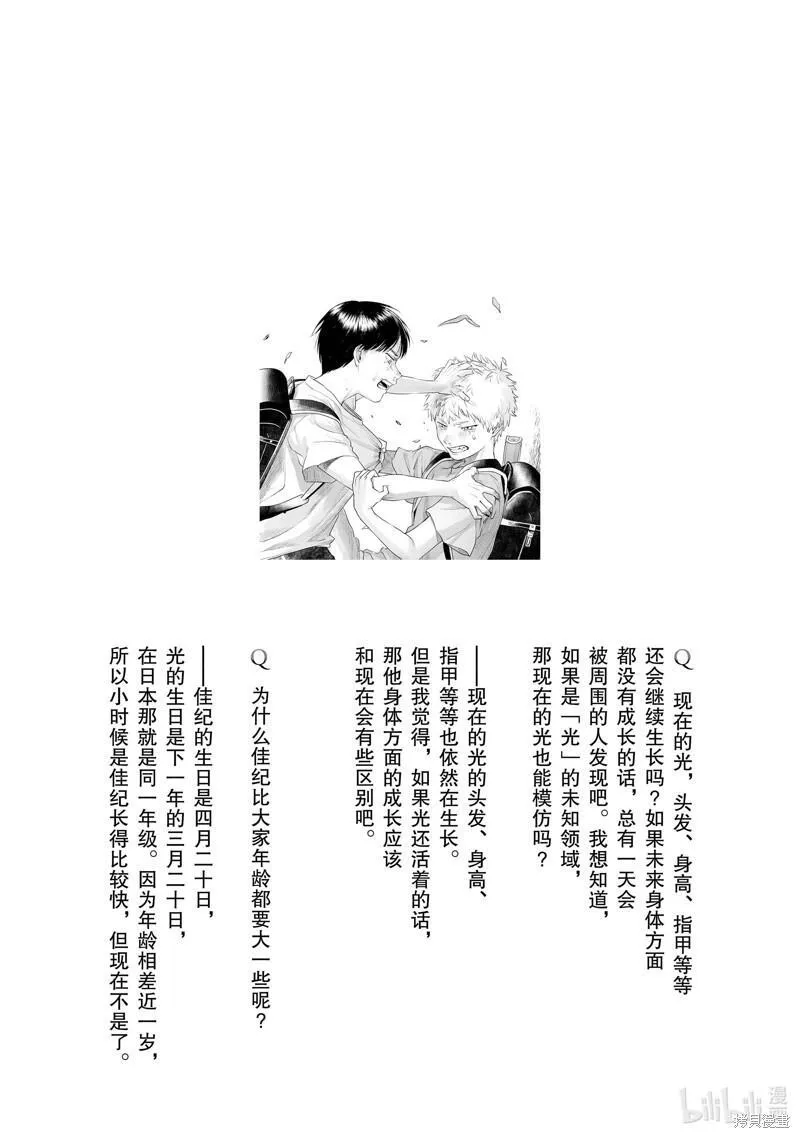 Q 现在的光，头发、身高、指甲等等还会继续生长吗？如果未来身体方面都没有成长的话，总有一天会被周围的人发现吧。我想知道，如果是「光」的未知领域，那现在的光也能模仿吗？

——现在的光的头发、身高、指甲等等也依然在生长。但是我觉得，如果光还活着的话，那他身体方面的成长应该和现在会有些区别吧。

Q 为什么佳纪比大家年龄都要大一些呢？

——佳纪的生日是四月二十日，光的生日是下一年的三月二十日，在日本那就是同一年级。因为年龄相差近一岁，所以小时候是佳纪长得比较快，但现在不是了。

bilibili漫画